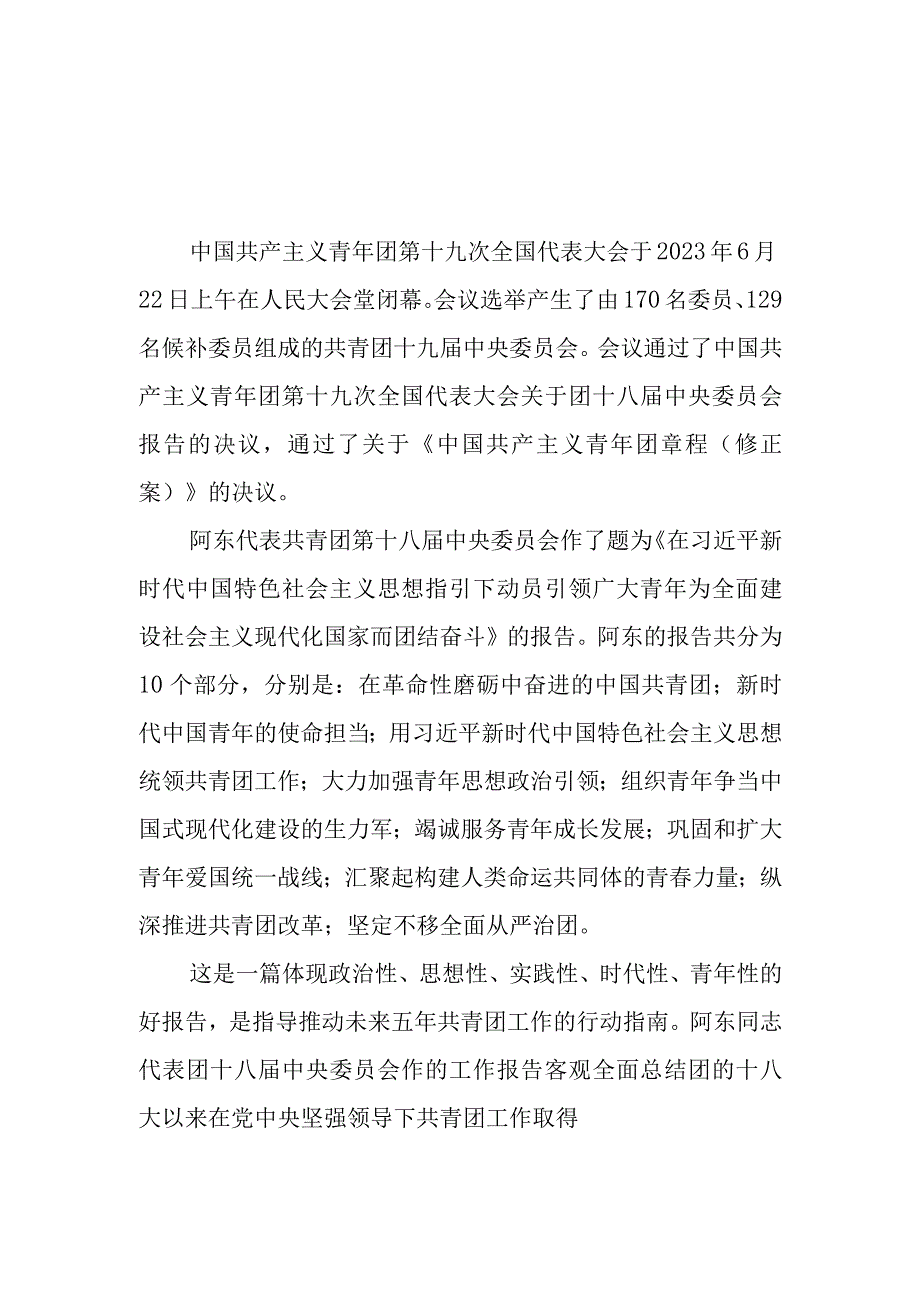 中国共产主义青年团第十九次全国代表大会于2023年6月22日上午在人民大会堂闭幕。会议选举产生了由170名委员、129名候补委员组成的共青团十九届中央委员会。会议通过了中国共产主义青年团第十九次全国代表大会关于团十八届中央委员会报告的决议，通过了关于《中国共产主义青年团章程（修正案）》的决议。

阿东代表共青团第十八届中央委员会作了题为《在习近平新时代中国特色社会主义思想指引下动员引领广大青年为全面建设社会主义现代化国家而团结奋斗》的报告。阿东的报告共分为10个部分，分别是：在革命性磨砺中奋进的中国共青团；新时代中国青年的使命担当；用习近平新时代中国特色社会主义思想统领共青团工作；大力加强青年思想政治引领；组织青年争当中国式现代化建设的生力军；竭诚服务青年成长发展；巩固和扩大青年爱国统一战线；汇聚起构建人类命运共同体的青春力量；纵深推进共青团改革；坚定不移全面从严治团。

这是一篇体现政治性、思想性、实践性、时代性、青年性的好报告，是指导推动未来五年共青团工作的行动指南。阿东同志代表团十八届中央委员会作的工作报告客观全面总结团的十八大以来在党中央坚强领导下共青团工作取得